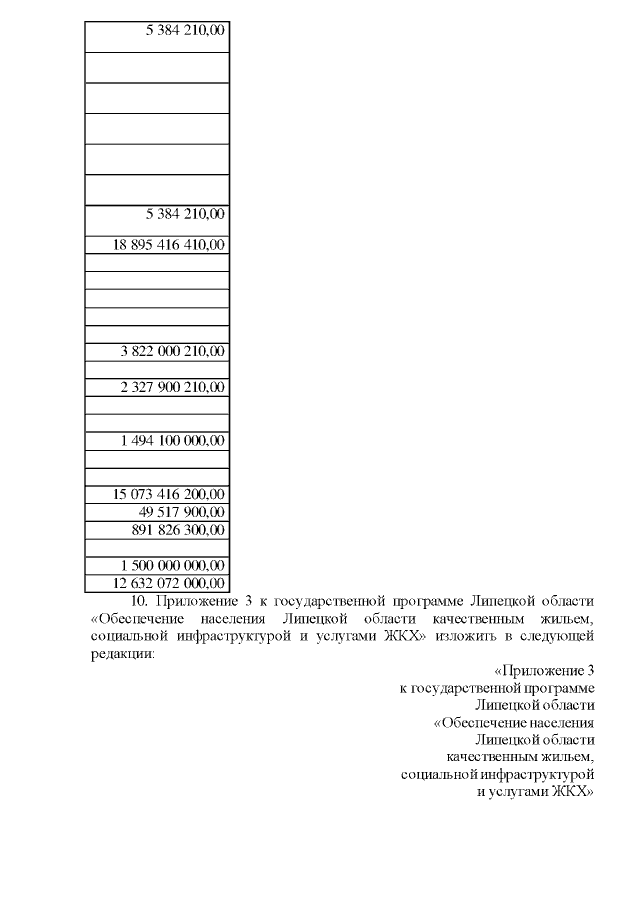 | 5 384 210,00 |
|---|
| |
| |
| |
| |
| |
| 5 384 210,00 |
| 18 895 416 410,00 |
| |
| |
| |
| |
| |
| 3 822 000 210,00 |
| |
| 2 327 900 210,00 |
| |
| |
| 1 494 100 000,00 |
| |
| |
| 15 073 416 200,00 |
| 49 517 900,00 |
| 891 826 300,00 |
| |
| 1 500 000 000,00 |
| 12 632 072 000,00 |

10. Приложение 3 к государственной программе Липецкой области «Обеспечение населения Липецкой области качественным жильем, социальной инфраструктурой и услугами ЖКХ» изложить в следующей редакции:

«Приложение 3
к государственной программе
Липецкой области
«Обеспечение населения
Липецкой области
качественным жильем,
социальной инфраструктурой
и услугами ЖКХ»